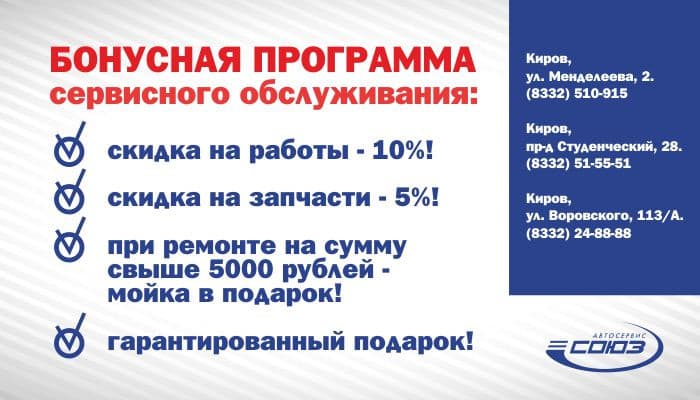 БОНУСНАЯ ПРОГРАММА
сервисного обслуживания:

скидка на работы - 10%!

скидка на запчасти - 5%!

при ремонте на сумму свыше 5000 рублей - мойка в подарок!

гарантированный подарок!

Киров,
ул. Менделеева, 2.
(8332) 510-915

Киров,
пр-д Студенческий, 28.
(8332) 51-55-51

Киров,
ул. Воровского, 113/А.
(8332) 24-88-88

АВТОСЕРВИС
СОЮЗ